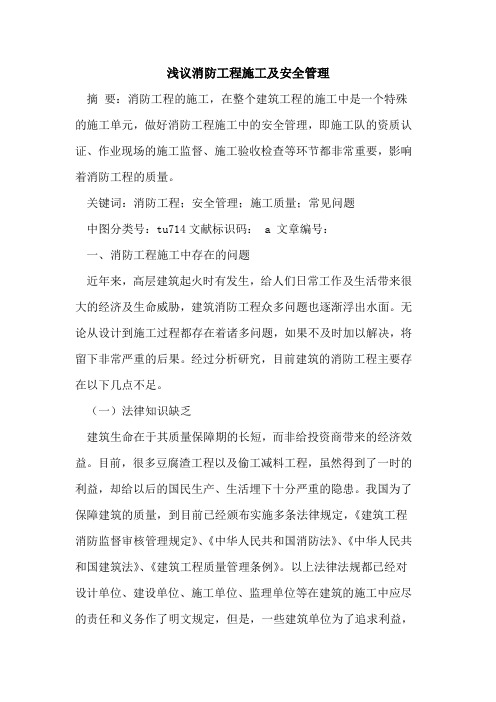 浅议消防工程施工及安全管理

摘 要：消防工程的施工，在整个建筑工程的施工中是一个特殊的施工单元，做好消防工程施工中的安全管理，即施工队的资质认证、作业现场的施工监督、施工验收检查等环节都非常重要，影响着消防工程的质量。

关键词：消防工程；安全管理；施工质量；常见问题

中图分类号：tu714 文献标识码： a 文章编号：

一、消防工程施工中存在的问题

近年来，高层建筑起火时有发生，给人们日常工作及生活带来很大的经济及生命威胁，建筑消防工程众多问题也逐渐浮出水面。无论从设计到施工过程都存在着诸多问题，如果不及时加以解决，将留下非常严重的后果。经过分析研究，目前建筑的消防工程主要存在以下几点不足。

（一）法律知识缺乏

建筑生命在于其质量保障期的长短，而非给投资商带来的经济效益。目前，很多豆腐渣工程以及偷工减料工程，虽然得到了一时的利益，却给以后的国民生产、生活埋下十分严重的隐患。我国为了保障建筑的质量，到目前已经颁布实施多条法律规定，《建筑工程消防监督审核管理规定》、《中华人民共和国消防法》、《中华人民共和国建筑法》、《建筑工程质量管理条例》。以上法律法规都已经对设计单位、建设单位、施工单位、监理单位等在建筑的施工中应尽的责任和义务作了明文规定，但是，一些建筑单位为了追求利益，